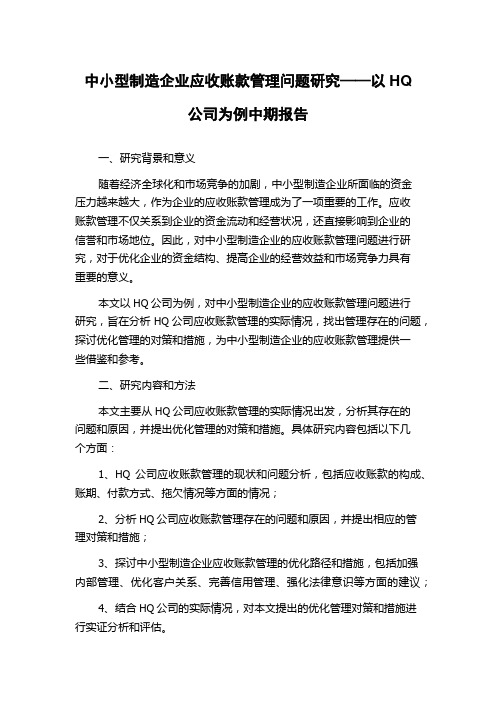 中小型制造企业应收账款管理问题研究——以 HQ 公司为例中期报告

一、研究背景和意义

随着经济全球化和市场竞争的加剧，中小型制造企业所面临的资金压力越来越大，作为企业的应收账款管理成为了一项重要的工作。应收账款管理不仅关系到企业的资金流动和经营状况，还直接影响到企业的信誉和市场地位。因此，对中小型制造企业的应收账款管理问题进行研究，对于优化企业的资金结构、提高企业的经营效益和市场竞争力具有重要的意义。

本文以 HQ 公司为例，对中小型制造企业的应收账款管理问题进行研究，旨在分析 HQ 公司应收账款管理的实际情况，找出管理存在的问题，探讨优化管理的对策和措施，为中小型制造企业的应收账款管理提供一些借鉴和参考。

二、研究内容和方法

本文主要从 HQ 公司应收账款管理的实际情况出发，分析其存在的问题和原因，并提出优化管理的对策和措施。具体研究内容包括以下几个方面：

1、HQ 公司应收账款管理的现状和问题分析，包括应收账款的构成、账期、付款方式、拖欠情况等方面的情况；

2、分析 HQ 公司应收账款管理存在的问题和原因，并提出相应的管理对策和措施；

3、探讨中小型制造企业应收账款管理的优化路径和措施，包括加强内部管理、优化客户关系、完善信用管理、强化法律意识等方面的建议；

4、结合 HQ 公司的实际情况，对本文提出的优化管理对策和措施进行实证分析和评估。